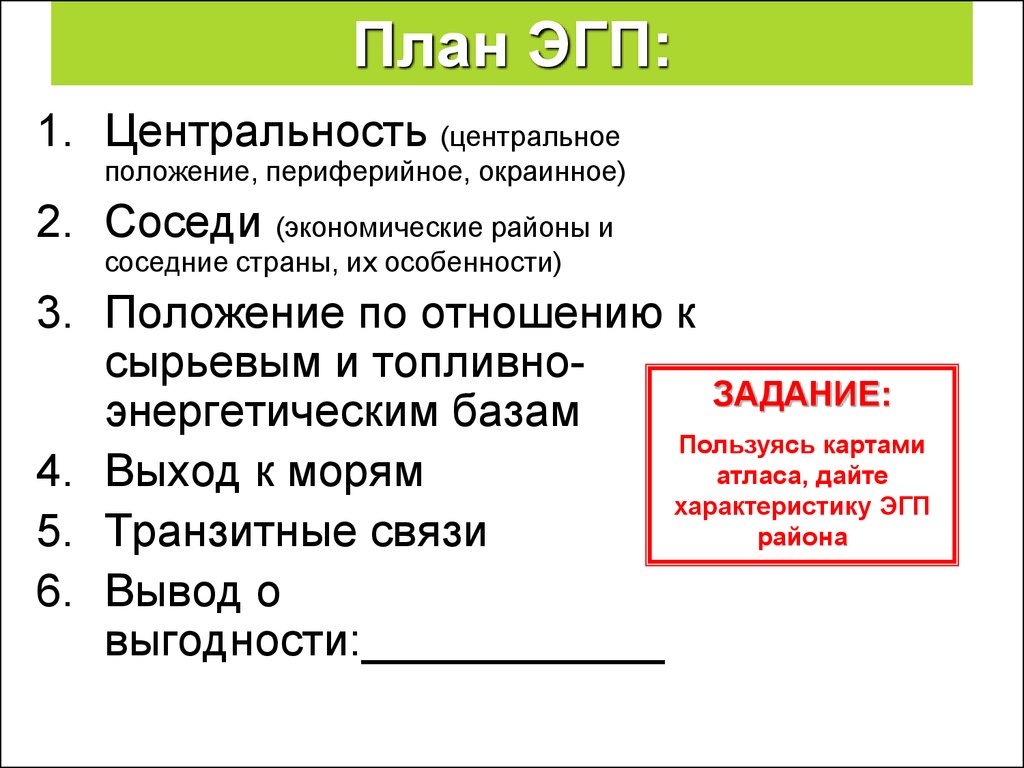 План ЭГП:

1. Центральность (центральное положение, периферийное, окраинное)
2. Соседи (экономические районы и соседние страны, их особенности)
3. Положение по отношению к сырьевым и топливно-энергетическим базам
4. Выход к морям
5. Транзитные связи
6. Вывод о выгодности:____________

ЗАДАНИЕ:

Пользуясь картами атласа, дайте характеристику ЭГП района